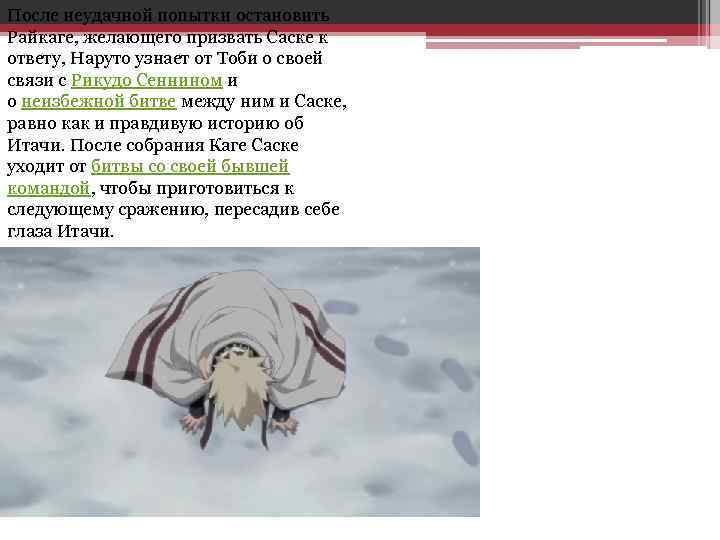 После неудачной попытки остановить Райкаге, желающего призвать Саске к ответу, Наруто узнает от Тоби о своей связи с Рикудо Сеннином и о неизбежной битве между ним и Саске, равно как и правдивую историю об Итачи. После собрания Каге Саске уходит от битвы со своей бывшей командой, чтобы приготовиться к следующему сражению, пересадив себе глаза Итачи.